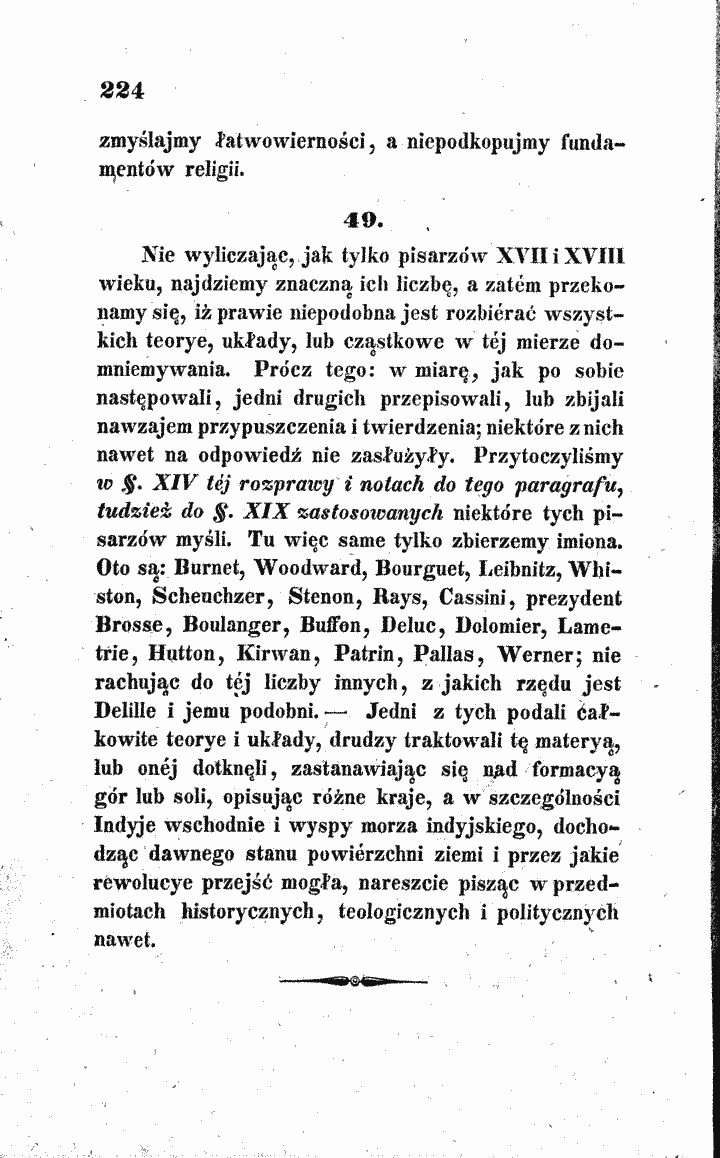 224

zmyślajmy łatwowierności, a niepodkopujmy fundamentów religii.

49.

Nie wyliczając, jak tylko pisarzów XVII i XVIII wieku, najdziemy znaczną ich liczbę, a zatém przekonamy się, iż prawie niepodobna jest rozbiérać wszystkich teorye, układy, lub cząstkowe w téj mierze domniemywania. Prócz tego: w miarę, jak po sobie następowali, jedni drugich przepisowali, lub zbijali nawzajem przypuszczenia i twierdzenia; niektóre z nich nawet na odpowiedź nie zasłużyły. Przytoczyliśmy w §. XIV téj rozprawy i notach do tego paragrafu, tudzież do §. XIX zastosowanych niektóre tych pisarzów myśli. Tu więc same tylko zbierzemy imiona. Oto są: Burnet, Woodward, Bourguet, Leibnitz, Whiston, Scheuchzer, Stenon, Rays, Cassini, prezydent Brosse, Boulanger, Buffon, Deluc, Dolomier, Lametrie, Hutton, Kirwan, Patrin, Pallas, Werner; nie rachując do téj liczby innych, z jakich rzędu jest Delille i jemu podobni. — Jedni z tych podali całkowite teorye i układy, drudzy traktowali tę materyą, lub onéj dotknęli, zastanawiając się nad formacyą gór lub soli, opisując różne kraje, a w szczególności Indyje wschodnie i wyspy morza indyjskiego, dochodząc dawnego stanu powiérzchni ziemi i przez jakie rewolucye przejść mogła, nareszcie pisząc w przedmiotach historycznych, teologicznych i politycznych nawet.